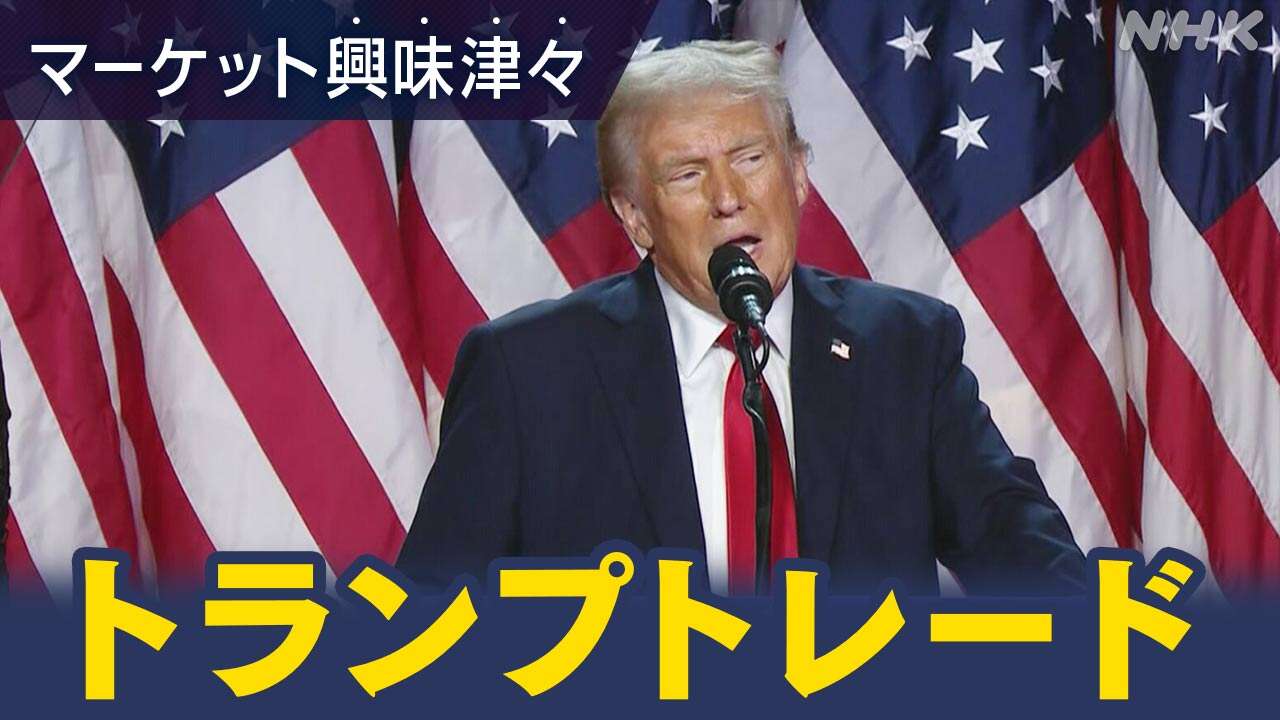 マーケット興味津々

NHK

トランプトレード